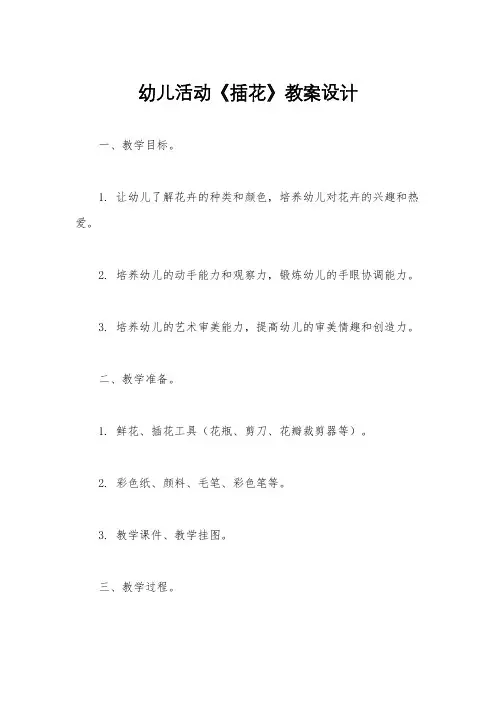 幼儿活动《插花》教案设计

一、教学目标。

1. 让幼儿了解花卉的种类和颜色，培养幼儿对花卉的兴趣和热爱。

2. 培养幼儿的动手能力和观察力，锻炼幼儿的手眼协调能力。

3. 培养幼儿的艺术审美能力，提高幼儿的审美情趣和创造力。

二、教学准备。

1. 鲜花、插花工具（花瓶、剪刀、花瓣裁剪器等）。

2. 彩色纸、颜料、毛笔、彩色笔等。

3. 教学课件、教学挂图。

三、教学过程。